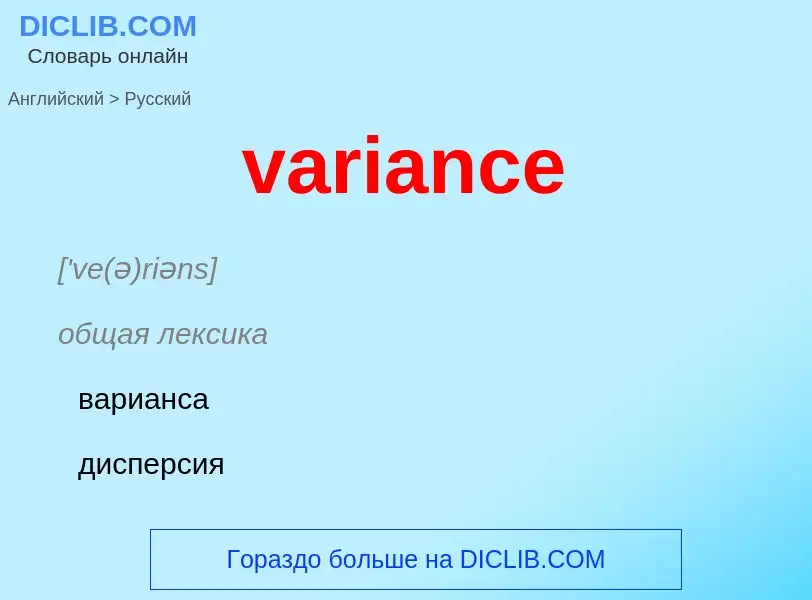 DICLIB.COM
Словарь онлайн

Английский > Русский

variance

['ve(ə)riəns]

общая лексика

варианса

дисперсия

Гораздо больше на DICLIB.COM